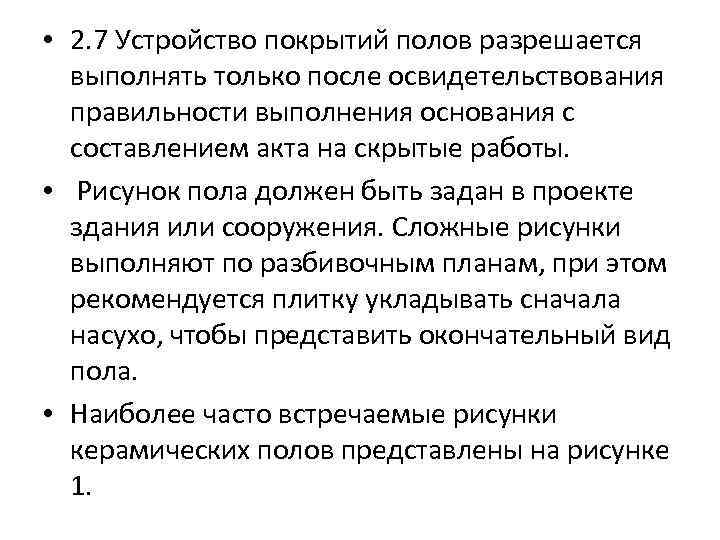 • 2.7 Устройство покрытий полов разрешается выполнять только после освидетельствования правильности выполнения основания с составлением акта на скрытые работы.

• Рисунок пола должен быть задан в проекте здания или сооружения. Сложные рисунки выполняют по разбивочным планам, при этом рекомендуется плитку укладывать сначала насухо, чтобы представить окончательный вид пола.

• Наиболее часто встречаемые рисунки керамических полов представлены на рисунке 1.